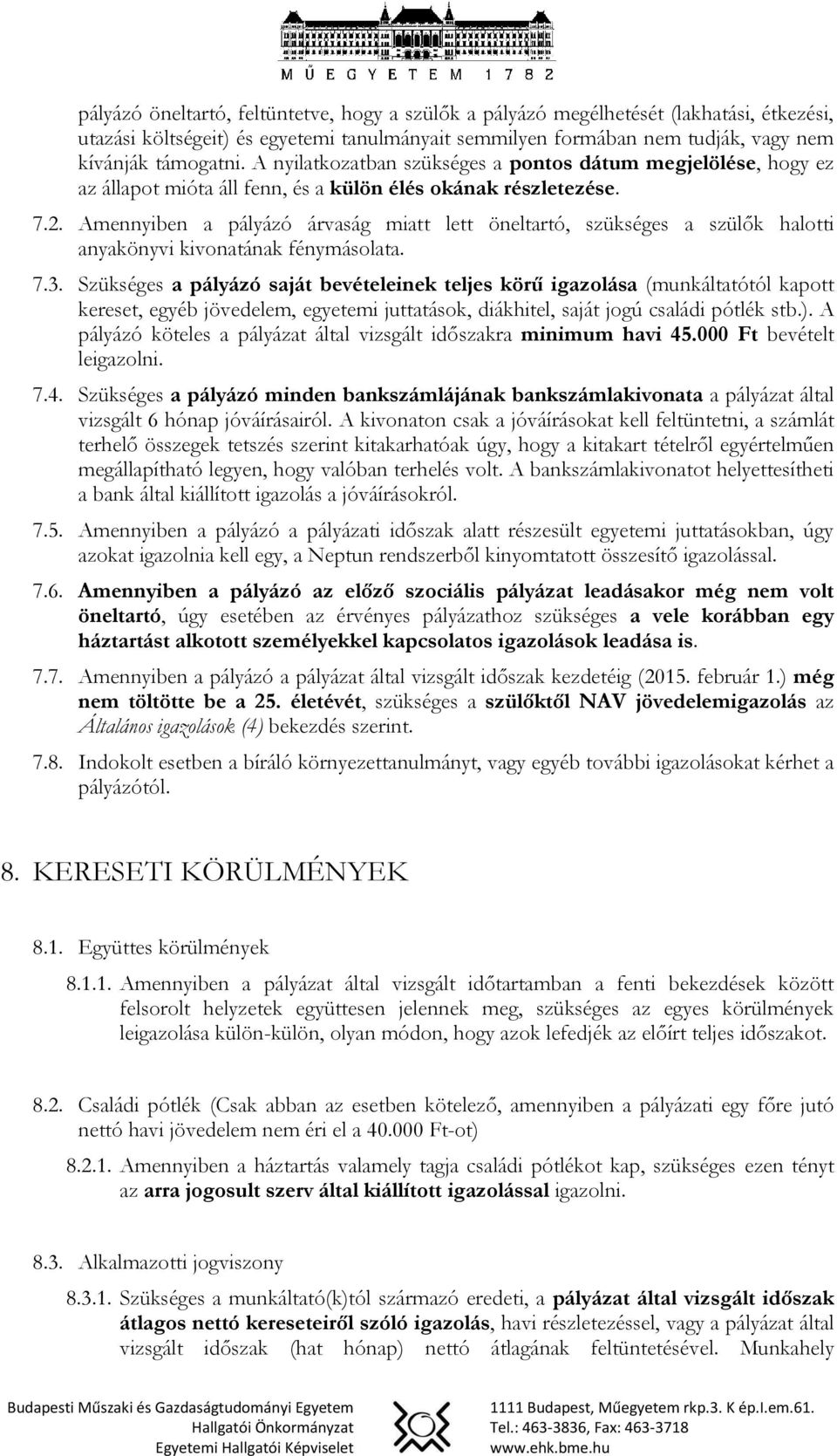 MŰEGYETEM 1782

pályázó öneltartó, feltüntetve, hogy a szülők a pályázó megélhetését (lakhatási, étkezési, utazási költségeit) és egyetemi tanulmányait semmilyen formában nem tudják, vagy nem kívánják támogatni. A nyilatkozatban szükséges a pontos dátum megjelölése, hogy ez az állapot mióta áll fenn, és a külön élés okának részletezése.

7.2. Amennyiben a pályázó árvaság miatt lett öneltartó, szükséges a szülők halotti anyakönyvi kivonatának fénymásolata.

7.3. Szükséges a pályázó saját bevételeinek teljes körű igazolása (munkáltatótól kapott kereset, egyéb jövedelem, egyetemi juttatások, diákhitel, saját jogú családi pótlék stb.). A pályázó köteles a pályázat által vizsgált időszakra minimum havi 45.000 Ft bevételt leigazolni.

7.4. Szükséges a pályázó minden bankszámlájának bankszámlakivonata a pályázat által vizsgált 6 hónap jóváírásairól. A kivonaton csak a jóváírásokat kell feltüntetni, a számlát terhelő összegek tetszés szerint kitakarhatóak úgy, hogy a kitakart tételről egyértelműen megállapítható legyen, hogy valóban terhelés volt. A bankszámlakivonatot helyettesítheti a bank által kiállított igazolás a jóváírásokról.

7.5. Amennyiben a pályázó a pályázati időszak alatt részesült egyetemi juttatásokban, úgy azokat igazolnia kell egy, a Neptun rendszerből kinyomtatott összesítő igazolással.

7.6. Amennyiben a pályázó az előző szociális pályázat leadásakor még nem volt öneltartó, úgy esetében az érvényes pályázathoz szükséges a vele korábban egy háztartást alkotott személyekkel kapcsolatos igazolások leadása is.

7.7. Amennyiben a pályázó a pályázat által vizsgált időszak kezdetéig (2015. február 1.) még nem töltötte be a 25. életévét, szükséges a szülőktől NAV jövedelemigazolás az Általános igazolások (4) bekezdés szerint.

7.8. Indokolt esetben a bíráló környezettanulmányt, vagy egyéb további igazolásokat kérhet a pályázótól.

8. KERESETI KÖRÜLMÉNYEK

8.1. Együttes körülmények

8.1.1. Amennyiben a pályázat által vizsgált időtartamban a fenti bekezdések között felsorolt helyzetek együttesen jelennek meg, szükséges az egyes körülmények leigazolása külön-külön, olyan módon, hogy azok lefedjék az előírt teljes időszakot.

8.2. Családi pótlék (Csak abban az esetben kötelező, amennyiben a pályázati egy főre jutó nettó havi jövedelem nem éri el a 40.000 Ft-ot)

8.2.1. Amennyiben a háztartás valamely tagja családi pótlékot kap, szükséges ezen tényt az arra jogosult szerv által kiállított igazolással igazolni.

8.3. Alkalmazotti jogviszony

8.3.1. Szükséges a munkáltató(k)tól származó eredeti, a pályázat által vizsgált időszak átlagos nettó kereseteiről szóló igazolás, havi részletezéssel, vagy a pályázat által vizsgált időszak (hat hónap) nettó átlagának feltüntetésével. Munkahely

Budapesti Műszaki és Gazdaságtudományi Egyetem
Hallgatói Önkormányzat
Egyetemi Hallgatói Képviselet

1111 Budapest, Műegyetem rkp.3. K ép.I.em.61.
Tel.: 463-3836, Fax: 463-3718
www.ehk.bme.hu